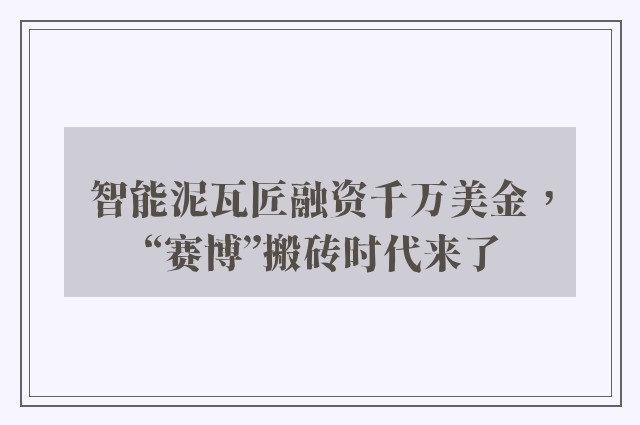 智能泥瓦匠融资千万美金，“赛博”搬砖时代来了